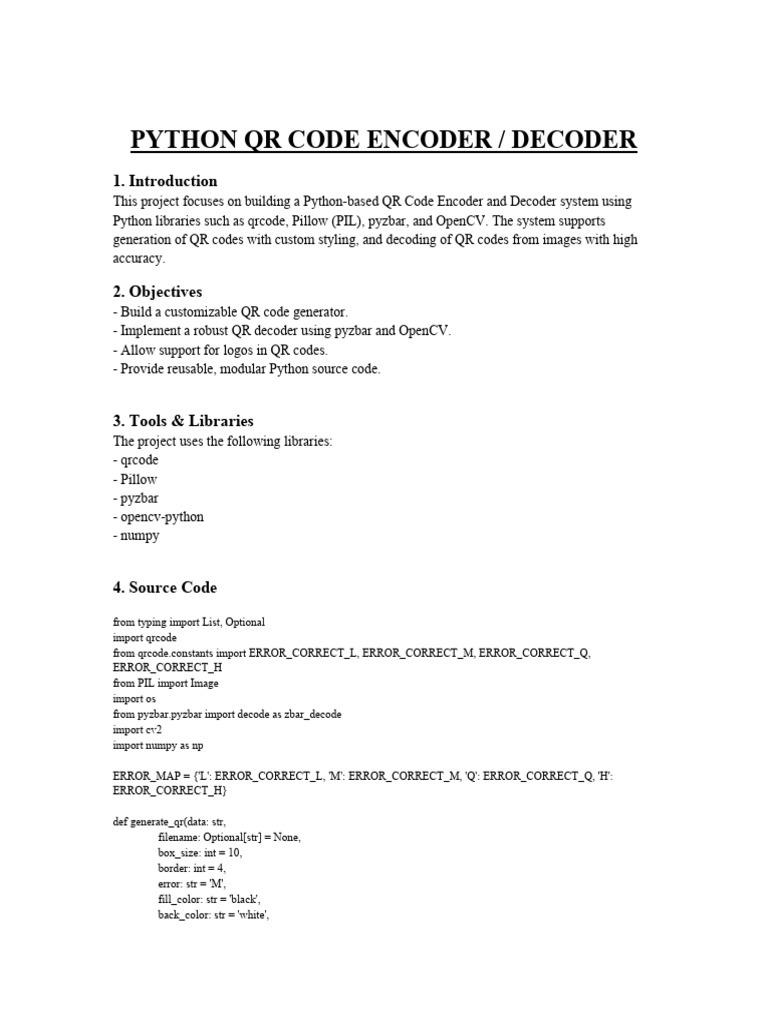 PYTHON QR CODE ENCODER / DECODER

1. Introduction
This project focuses on building a Python-based QR Code Encoder and Decoder system using Python libraries such as qrcode, Pillow (PIL), pyzbar, and OpenCV. The system supports generation of QR codes with custom styling, and decoding of QR codes from images with high accuracy.

2. Objectives
- Build a customizable QR code generator.
- Implement a robust QR decoder using pyzbar and OpenCV.
- Allow support for logos in QR codes.
- Provide reusable, modular Python source code.

3. Tools & Libraries
The project uses the following libraries:
- qrcode
- Pillow
- pyzbar
- opencv-python
- numpy

4. Source Code

from typing import List, Optional
import qrcode
from qrcode.constants import ERROR_CORRECT_L, ERROR_CORRECT_M, ERROR_CORRECT_Q, ERROR_CORRECT_H
from PIL import Image
import os
from pyzbar.pyzbar import decode as zbar_decode
import cv2
import numpy as np

ERROR_MAP = {'L': ERROR_CORRECT_L, 'M': ERROR_CORRECT_M, 'Q': ERROR_CORRECT_Q, 'H': ERROR_CORRECT_H}

def generate_qr(data: str,
filename: Optional[str] = None,
box_size: int = 10,
border: int = 4,
error: str = 'M',
fill_color: str = 'black',
back_color: str = 'white',